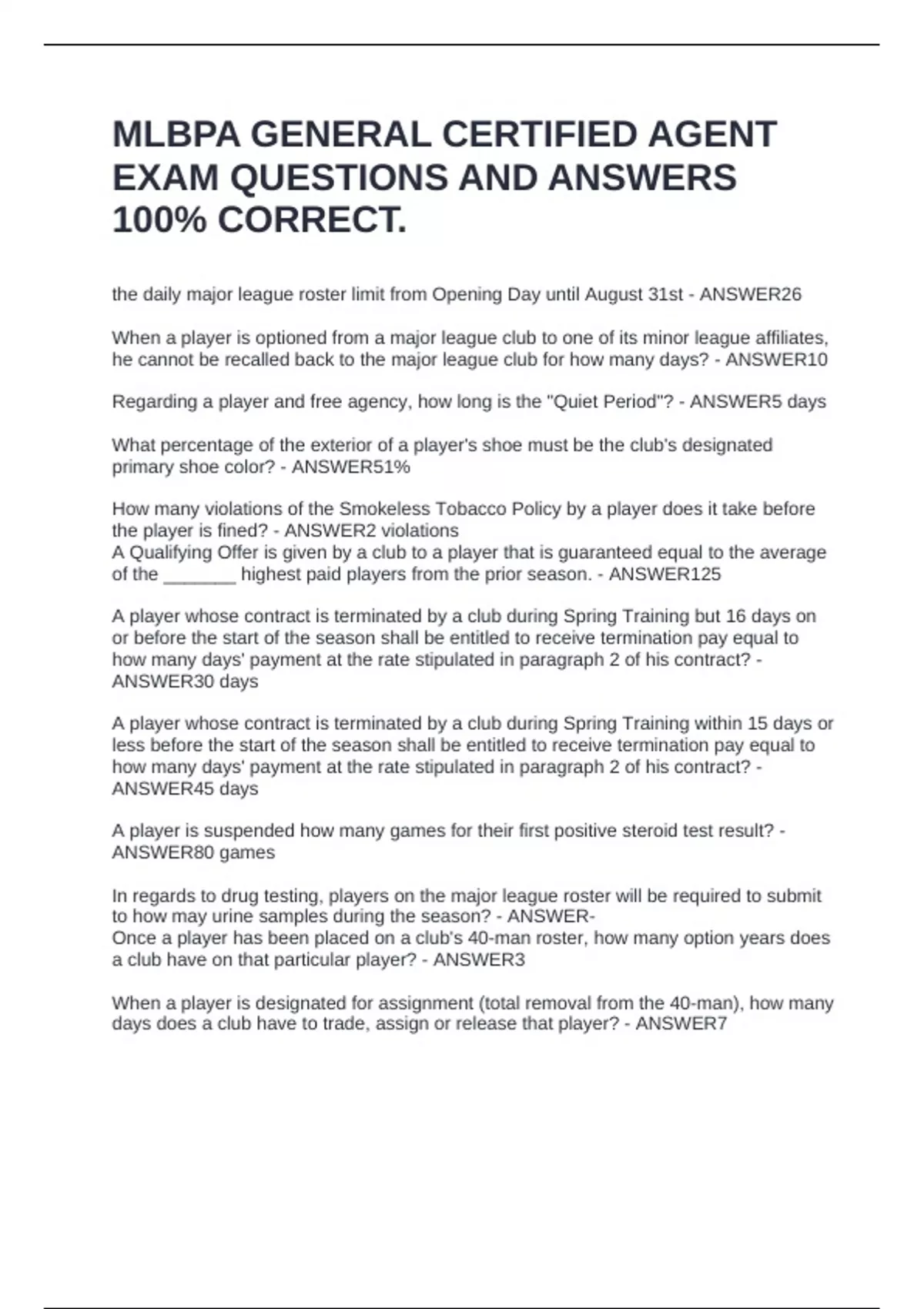 MLBPA GENERAL CERTIFIED AGENT EXAM QUESTIONS AND ANSWERS 100% CORRECT.

the daily major league roster limit from Opening Day until August 31st - ANSWER26

When a player is optioned from a major league club to one of its minor league affiliates, he cannot be recalled back to the major league club for how many days? - ANSWER10

Regarding a player and free agency, how long is the "Quiet Period"? - ANSWER5 days

What percentage of the exterior of a player's shoe must be the club's designated primary shoe color? - ANSWER51%

How many violations of the Smokeless Tobacco Policy by a player does it take before the player is fined? - ANSWER2 violations
A Qualifying Offer is given by a club to a player that is guaranteed equal to the average of the _______ highest paid players from the prior season. - ANSWER125

A player whose contract is terminated by a club during Spring Training but 16 days on or before the start of the season shall be entitled to receive termination pay equal to how many days' payment at the rate stipulated in paragraph 2 of his contract? - ANSWER30 days

A player whose contract is terminated by a club during Spring Training within 15 days or less before the start of the season shall be entitled to receive termination pay equal to how many days' payment at the rate stipulated in paragraph 2 of his contract? - ANSWER45 days

A player is suspended how many games for their first positive steroid test result? - ANSWER80 games

In regards to drug testing, players on the major league roster will be required to submit to how may urine samples during the season? - ANSWER-
Once a player has been placed on a club's 40-man roster, how many option years does a club have on that particular player? - ANSWER3

When a player is designated for assignment (total removal from the 40-man), how many days does a club have to trade, assign or release that player? - ANSWER7